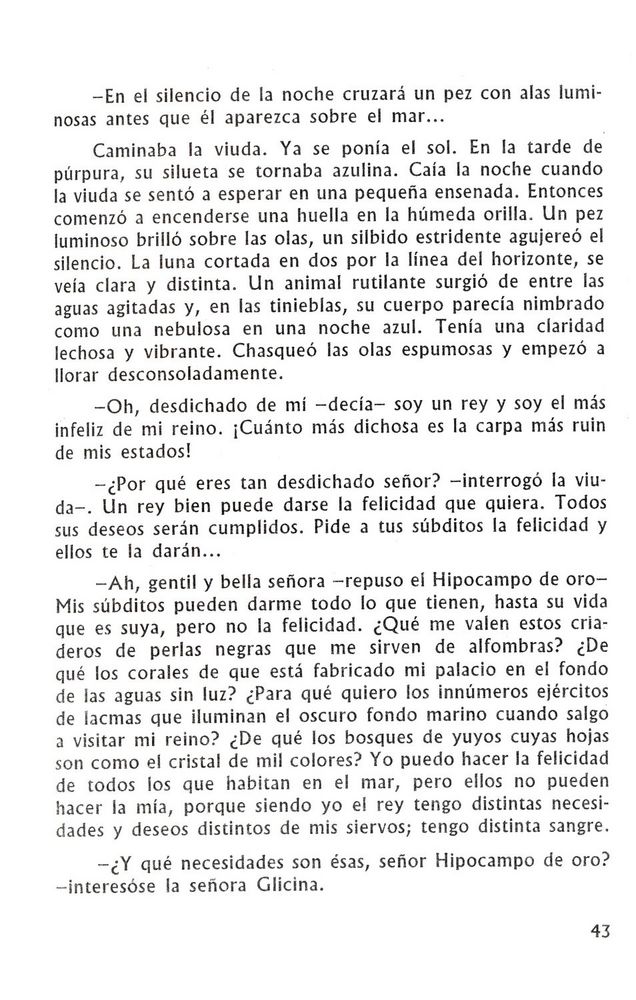 –En el silencio de la noche cruzará un pez con alas luminosas antes que él aparezca sobre el mar...

Caminaba la viuda. Ya se ponía el sol. En la tarde de púrpura, su silueta se tornaba azulina. Caía la noche cuando la viuda se sentó a esperar en una pequeña ensenada. Entonces comenzó a encenderse una huella en la húmeda orilla. Un pez luminoso brilló sobre las olas, un silbido estridente agujereó el silencio. La luna cortada en dos por la línea del horizonte, se veía clara y distinta. Un animal rutilante surgió de entre las aguas agitadas y, en las tinieblas, su cuerpo parecía nimbrado como una nebulosa en una noche azul. Tenía una claridad lechosa y vibrante. Chasqueó las olas espumosas y empezó a llorar desconsoladamente.

–Oh, desdichado de mí –decía– soy un rey y soy el más infeliz de mi reino. ¡Cuánto más dichosa es la carpa más ruin de mis estados!

–¿Por qué eres tan desdichado señor? –interrogó la viuda–. Un rey bien puede darse la felicidad que quiera. Todos sus deseos serán cumplidos. Pide a tus súbditos la felicidad y ellos te la darán...

–Ah, gentil y bella señora –repuso el Hipocampo de oro– Mis súbditos pueden darme todo lo que tienen, hasta su vida que es suya, pero no la felicidad. ¿Qué me valen estos criaderos de perlas negras que me sirven de alfombras? ¿De qué los corales de que está fabricado mi palacio en el fondo de las aguas sin luz? ¿Para qué quiero los innúmeros ejércitos de lacmas que iluminan el oscuro fondo marino cuando salgo a visitar mi reino? ¿De qué los bosques de yuyos cuyas hojas son como el cristal de mil colores? Yo puedo hacer la felicidad de todos los que habitan en el mar, pero ellos no pueden hacer la mía, porque siendo yo el rey tengo distintas necesidades y deseos distintos de mis siervos; tengo distinta sangre.

–¿Y qué necesidades son ésas, señor Hipocampo de oro? –interesóse la señora Glicina.

43